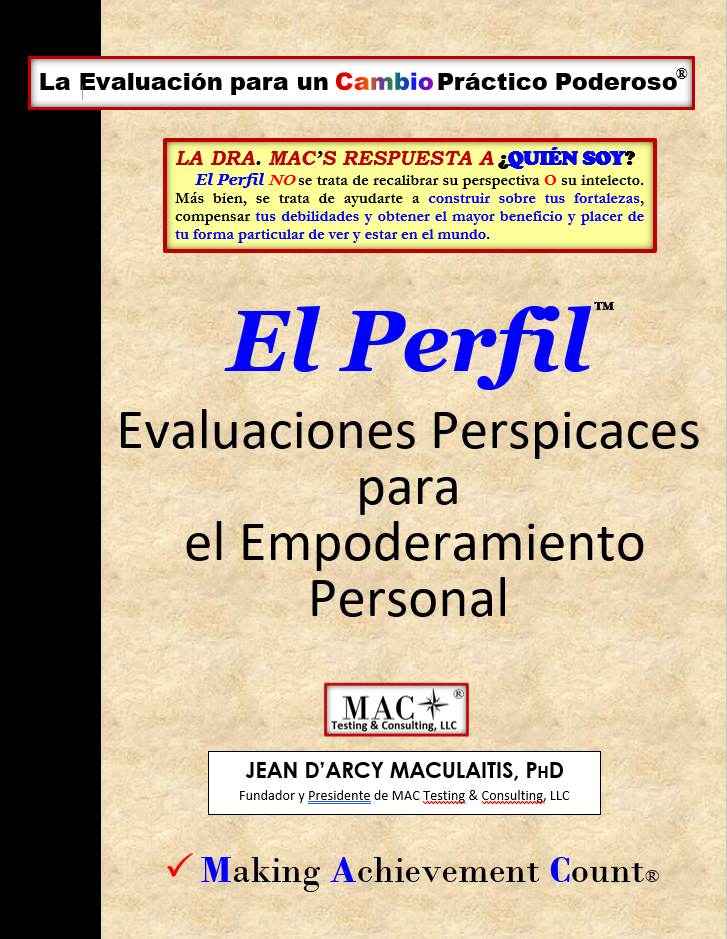 La Evaluación para un Cambio Práctico Poderoso®

LA DRA. MAC'S RESPUESTA A ¿QUIÉN SOY?

El Perfil NO se trata de recalibrar su perspectiva O su intelecto. Más bien, se trata de ayudarte a construir sobre tus fortalezas, compensar tus debilidades y obtener el mayor beneficio y placer de tu forma particular de ver y estar en el mundo.

El Perfil™

Evaluaciones Perspicaces
para
el Empoderamiento
Personal

MAC®
Testing & Consulting, LLC

JEAN D'ARCY MACULAITIS, PHD
Fundador y Presidente de MAC Testing & Consulting, LLC

✓ Making Achievement Count®